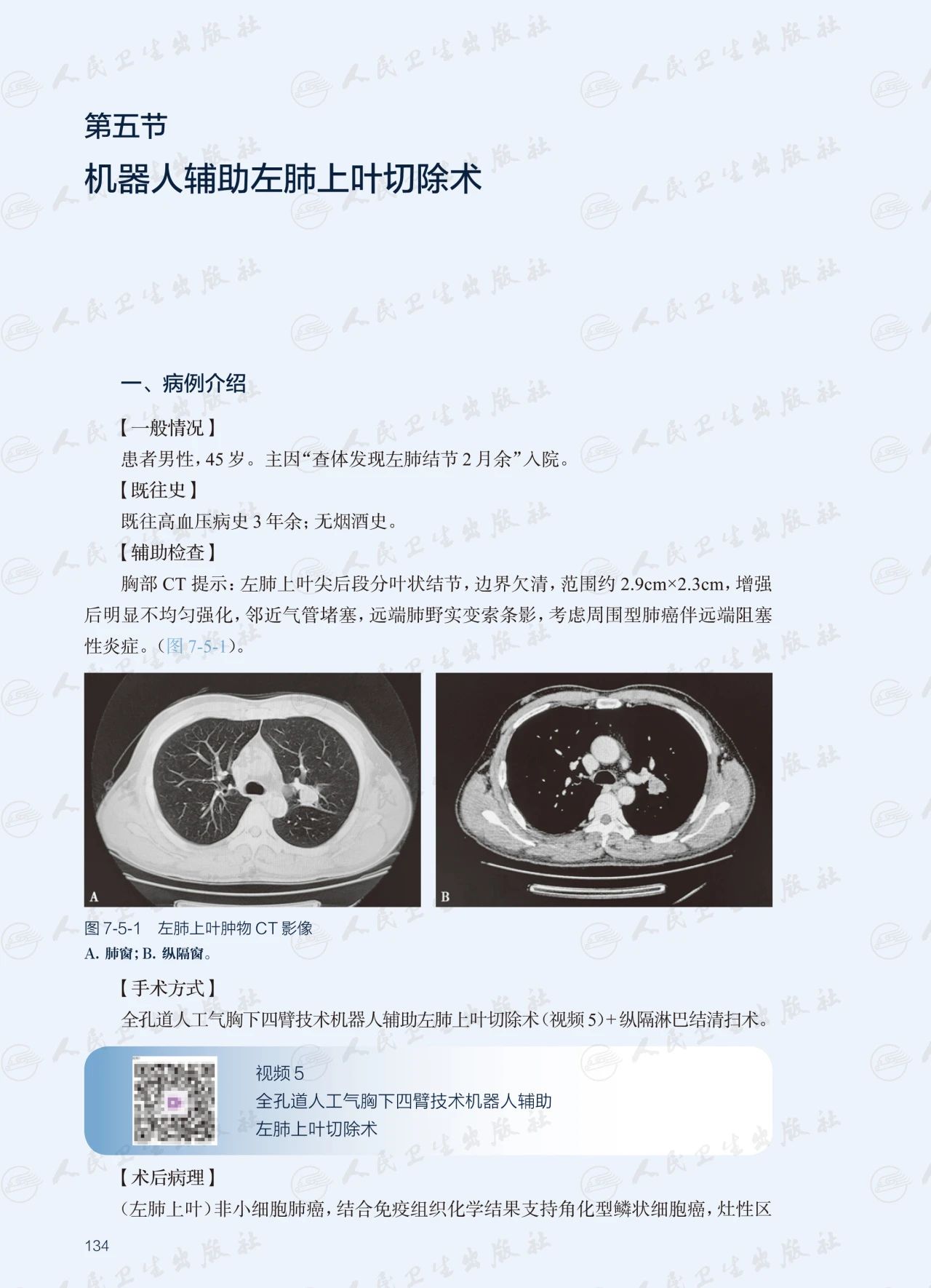 第五节

机器人辅助左肺上叶切除术

一、病例介绍

【一般情况】

患者男性，45岁。主因“查体发现左肺结节2月余”入院。

【既往史】

既往高血压病史3年余；无烟酒史。

【辅助检查】

胸部CT提示：左肺上叶尖后段分叶状结节，边界欠清，范围约2.9cm×2.3cm，增强后明显不均匀强化，邻近气管堵塞，远端肺野实变索条影，考虑周围型肺癌伴远端阻塞性炎症。（图7-5-1）。

A

B

图7-5-1 左肺上叶肿物CT影像
A.肺窗；B.纵隔窗。

【手术方式】

全孔道人工气胸下四臂技术机器人辅助左肺上叶切除术（视频5）+纵隔淋巴结清扫术。

视频5
全孔道人工气胸下四臂技术机器人辅助
左肺上叶切除术

【术后病理】

（左肺上叶）非小细胞肺癌，结合免疫组织化学结果支持角化型鳞状细胞癌，灶性区

134

人民卫生出版社